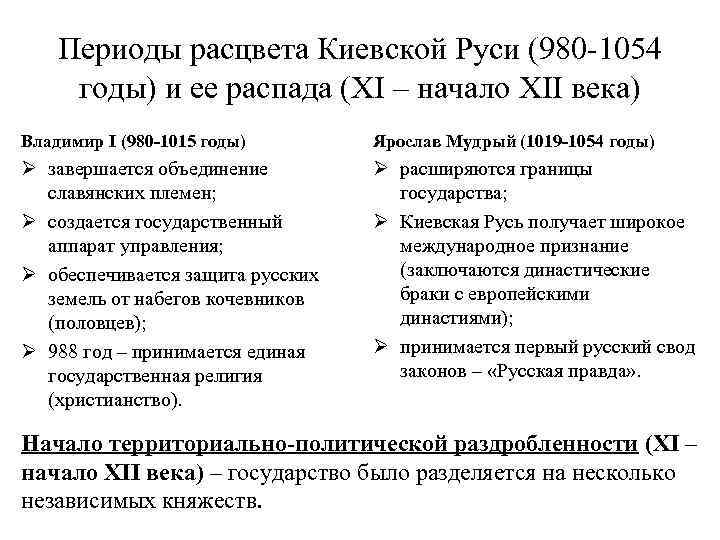 Периоды расцвета Киевской Руси (980-1054 годы) и ее распада (XI – начало XII века)

Владимир I (980-1015 годы)

➢ завершается объединение славянских племен;
➢ создается государственный аппарат управления;
➢ обеспечивается защита русских земель от набегов кочевников (половцев);
➢ 988 год – принимается единая государственная религия (христианство).

Ярослав Мудрый (1019-1054 годы)

➢ расширяются границы государства;
➢ Киевская Русь получает широкое международное признание (заключаются династические браки с европейскими династиями);
➢ принимается первый русский свод законов – «Русская правда».

Начало территориально-политической раздробленности (XI – начало XII века) – государство было разделяется на несколько независимых княжеств.